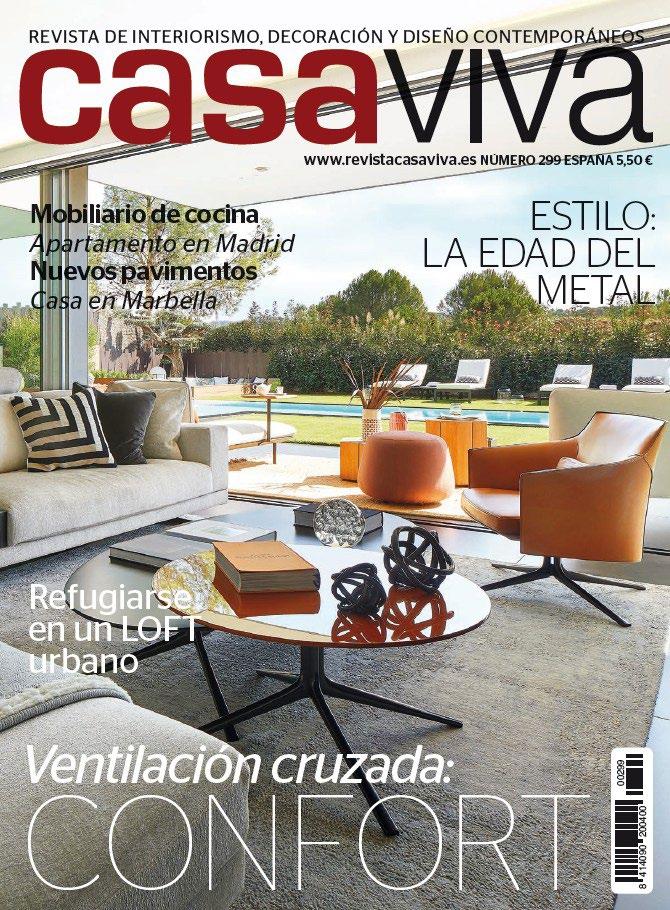 REVISTA DE INTERIORISMO, DECORACIÓN Y DISEÑO CONTEMPORÁNEOS

casaviva

www.revistacasaviva.es NÚMERO 299 ESPAÑA 5,50 €

Mobiliario de cocina
Apartamento en Madrid
Nuevos pavimentos
Casa en Marbella

ESTILO:
LA EDAD DEL
METAL

Refugiarse
en un LOFT
urbano

Ventilación cruzada:
CONFORT

00299
8 414090 200400